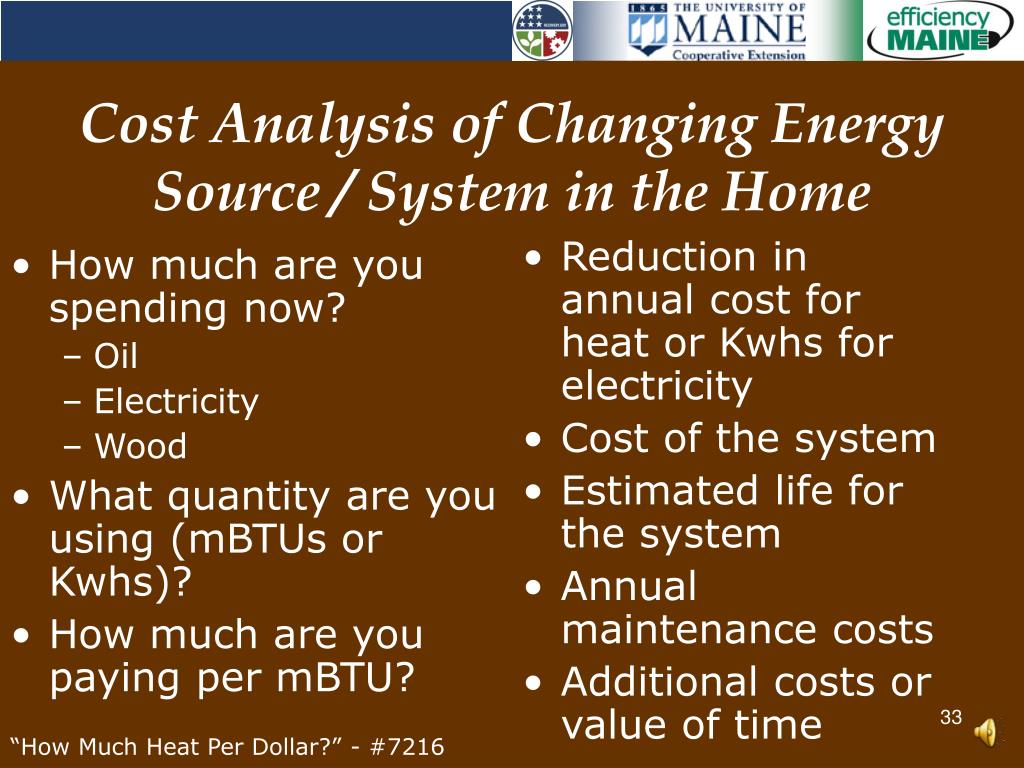 1865 THE UNIVERSITY OF MAINE Cooperative Extension

efficiency MAINE

Cost Analysis of Changing Energy Source / System in the Home

• How much are you spending now?
– Oil
– Electricity
– Wood
• What quantity are you using (mBTUs or Kwhs)?
• How much are you paying per mBTU?

• Reduction in annual cost for heat or Kwhs for electricity
• Cost of the system
• Estimated life for the system
• Annual maintenance costs
• Additional costs or value of time

“How Much Heat Per Dollar?” - #7216

33